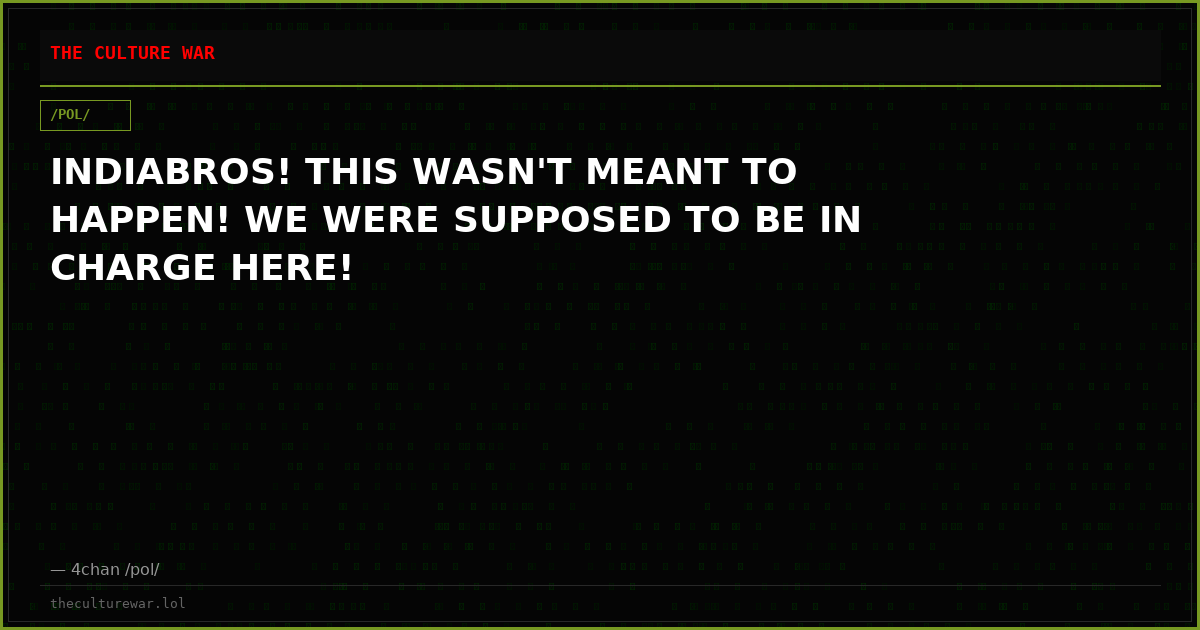 THE CULTURE WAR

/POL/

INDIABROS! THIS WASN'T MEANT TO HAPPEN! WE WERE SUPPOSED TO BE IN CHARGE HERE!

— 4chan /pol/

theculturewar.lol